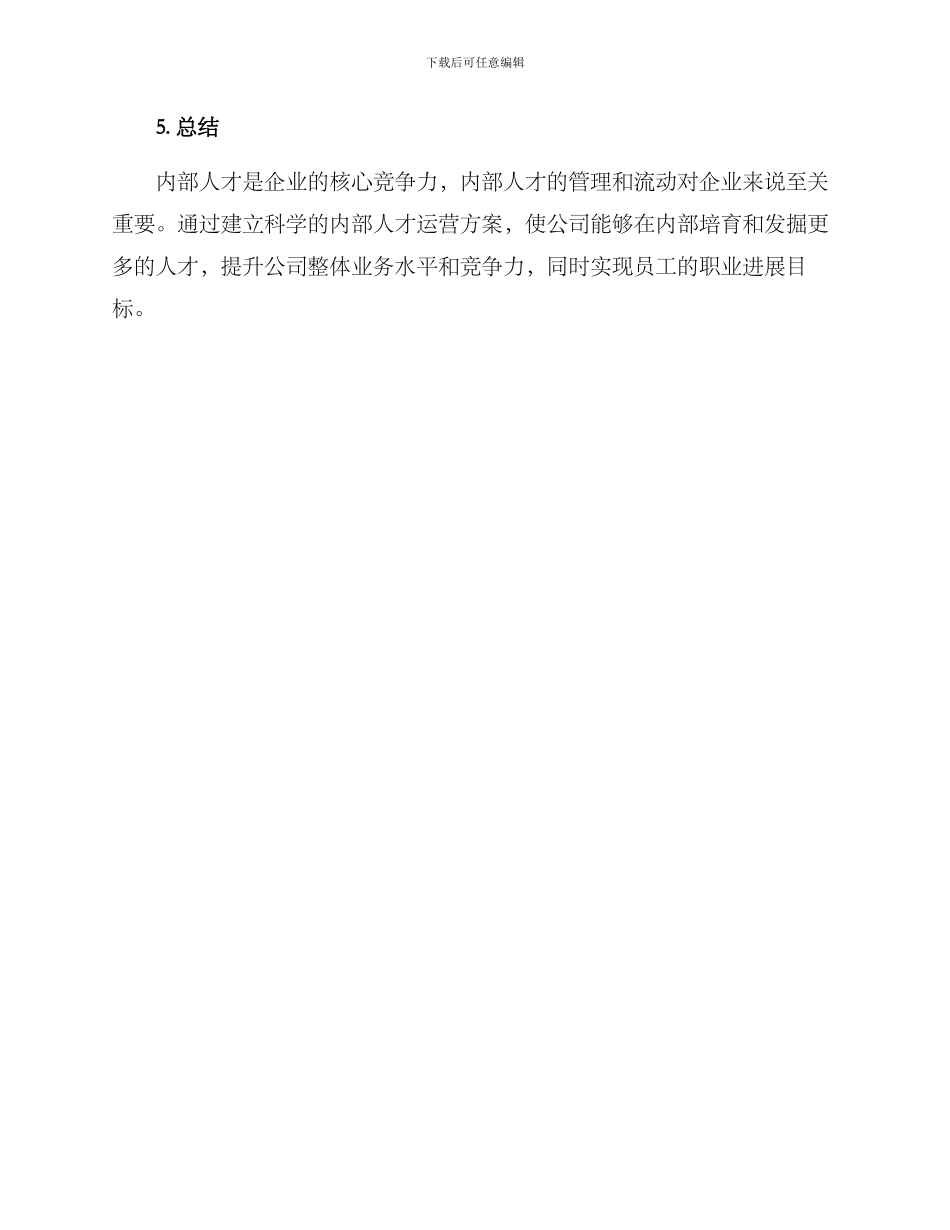 下载后可任意编辑

5. 总结

内部人才是企业的核心竞争力，内部人才的管理和流动对企业来说至关重要。通过建立科学的内部人才运营方案，使公司能够在内部培育和发掘更多的人才，提升公司整体业务水平和竞争力，同时实现员工的职业进展目标。